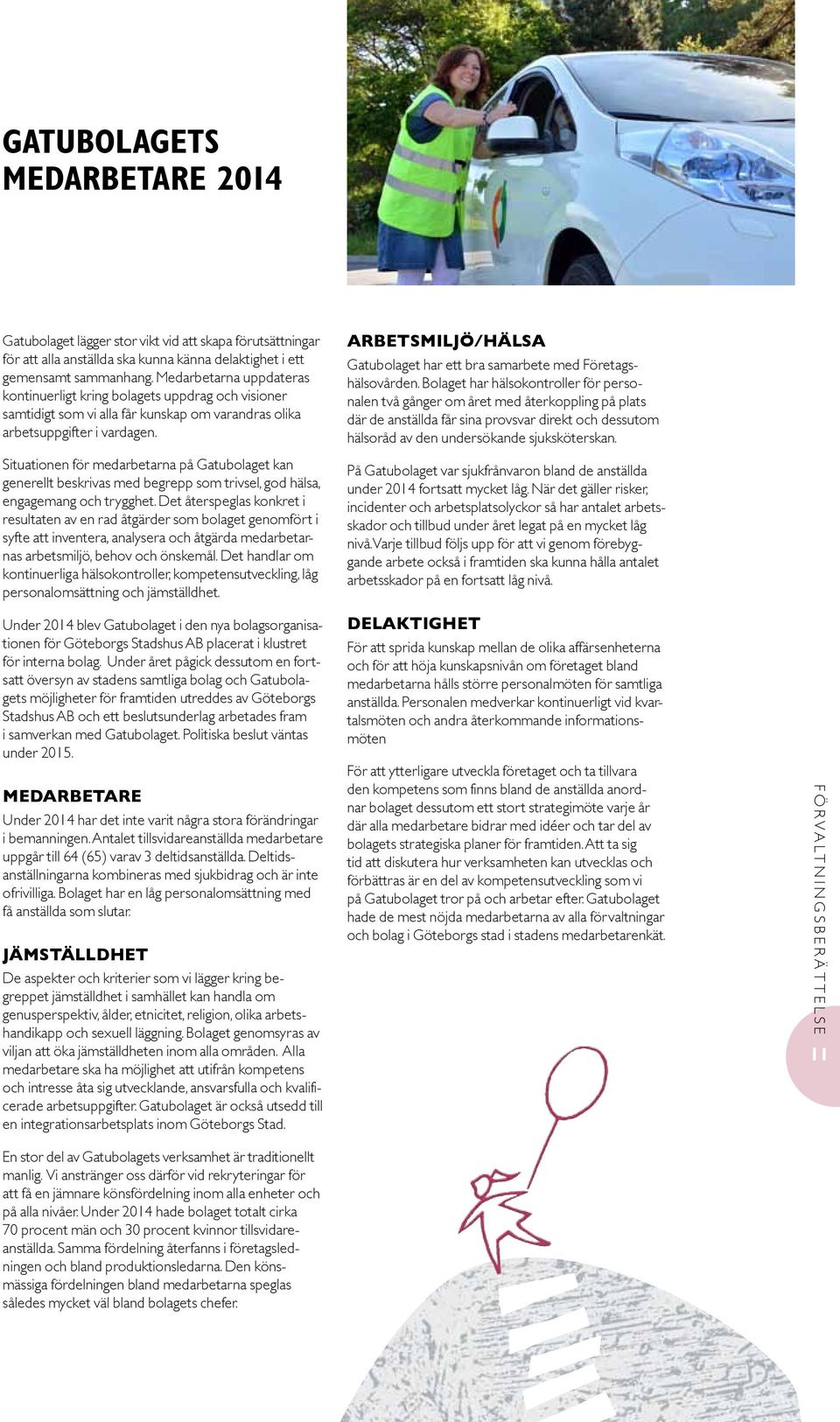 GATUBOLAGETS MEDARBETARE 2014

Gatubolaget lägger stor vikt vid att skapa förutsättningar för att alla anställda ska kunna känna delaktighet i ett gemensamt sammanhang. Medarbetarna uppdateras kontinuerligt kring bolagets uppdrag och visioner samtidigt som vi alla får kunskap om varandras olika arbetsuppgifter i vardagen.

Situationen för medarbetarna på Gatubolaget kan generellt beskrivas med begrepp som trivsel, god hälsa, engagemang och trygghet. Det återspeglas konkret i resultaten av en rad åtgärder som bolaget genomfört i syfte att inventera, analysera och åtgärda medarbetarnas arbetsmiljö, behov och önskemål. Det handlar om kontinuerliga hälsokontroller, kompetensutveckling, låg personalomsättning och jämställdhet.

Under 2014 blev Gatubolaget i den nya bolagsorganisationen för Göteborgs Stadshus AB placerat i klustret för interna bolag. Under året pågick dessutom en fortsatt översyn av stadens samtliga bolag och Gatubolagets möjligheter för framtiden utreddes av Göteborgs Stadshus AB och ett beslutsunderlag arbetades fram i samverkan med Gatubolaget. Politiska beslut väntas under 2015.

MEDARBETARE
Under 2014 har det inte varit några stora förändringar i bemanningen. Antalet tillsvidareanställda medarbetare uppgår till 64 (65) varav 3 deltidsanställda. Deltidsanställningarna kombineras med sjukbidrag och är inte ofrivilliga. Bolaget har en låg personalomsättning med få anställda som slutar.

JÄMSTÄLLDHET
De aspekter och kriterier som vi lägger kring begreppet jämställdhet i samhället kan handla om genusperspektiv, ålder, etnicitet, religion, olika arbetshandikapp och sexuell läggning. Bolaget genomsyras av viljan att öka jämställdheten inom alla områden. Alla medarbetare ska ha möjlighet att utifrån kompetens och intresse åta sig utvecklande, ansvarsfulla och kvalificerade arbetsuppgifter. Gatubolaget är också utsedd till en integrationsarbetsplats inom Göteborgs Stad.

En stor del av Gatubolagets verksamhet är traditionellt manlig. Vi anstränger oss därför vid rekryteringar för att få en jämnare könsfördelning inom alla enheter och på alla nivåer. Under 2014 hade bolaget totalt cirka 70 procent män och 30 procent kvinnor tillsvidareanställda. Samma fördelning återfanns i företagsledningen och bland produktionsledarna. Den könsmässiga fördelningen bland medarbetarna speglas således mycket väl bland bolagets chefer.

ARBETSMILJÖ/HÄLSA
Gatubolaget har ett bra samarbete med Företagshälsovården. Bolaget har hälsokontroller för personalen två gånger om året med återkoppling på plats där de anställda får sina provsvar direkt och dessutom hälsoråd av den undersökande sjuksköterskan.

På Gatubolaget var sjukfrånvaron bland de anställda under 2014 fortsatt mycket låg. När det gäller risker, incidenter och arbetsplatsolyckor så har antalet arbetsskador och tillbud under året legat på en mycket låg nivå. Varje tillbud följs upp för att vi genom förebyggande arbete också i framtiden ska kunna hålla antalet arbetsskador på en fortsatt låg nivå.

DELAKTIGHET
För att sprida kunskap mellan de olika affärsenheterna och för att höja kunskapsnivån om företaget bland medarbetarna hålls större personalmöten för samtliga anställda. Personalen medverkar kontinuerligt vid kvartalsmöten och andra återkommande informationsmöten

För att ytterligare utveckla företaget och ta tillvara den kompetens som finns bland de anställda anordnar bolaget dessutom ett stort strategimöte varje år där alla medarbetare bidrar med idéer och tar del av bolagets strategiska planer för framtiden. Att ta sig tid att diskutera hur verksamheten kan utvecklas och förbättras är en del av kompetensutveckling som vi på Gatubolaget tror på och arbetar efter. Gatubolaget hade de mest nöjda medarbetarna av alla förvaltningar och bolag i Göteborgs stad i stadens medarbetarenkät.

FÖRVALTNINGSBERÄTTELSE 11